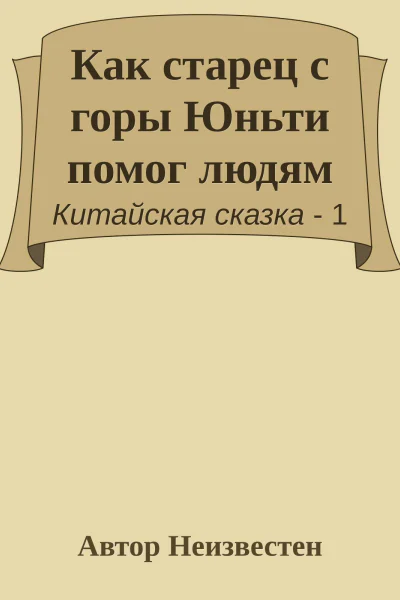 Как старец с горы Юньти помог людям

Китайская сказка - 1

Автор Неизвестен